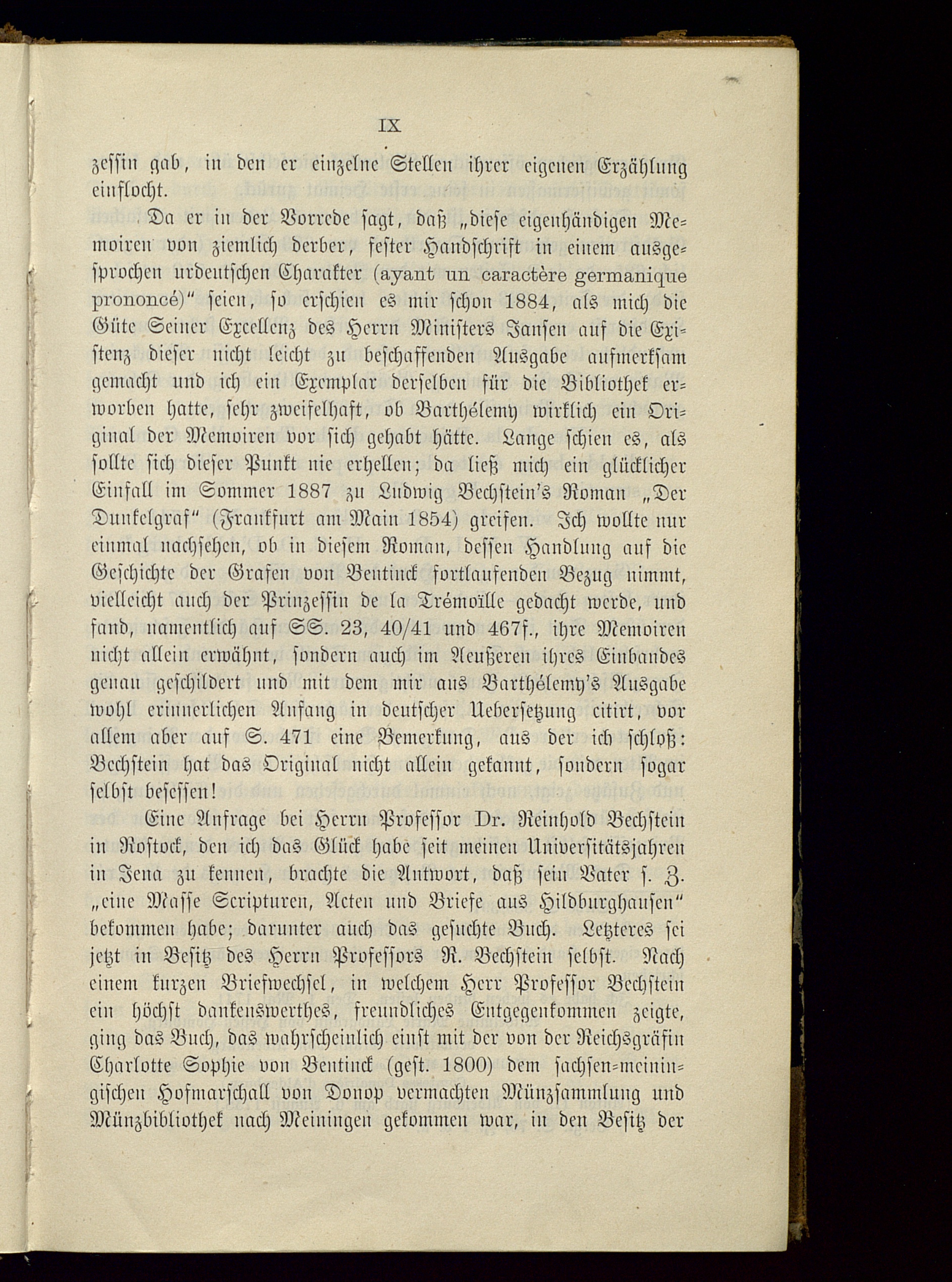 IX

zessin gab, in den er einzelne Stellen ihrer eigenen Erzählung einflocht.

Da er in der Vorrede sagt, daß „diese eigenhändigen Memoiren von ziemlich derber, fester Handschrift in einem ausgesprochen urdeutschen Charakter (ayant un caractère germanique prononcé)“ seien, so erschien es mir schon 1884, als mich die Güte Seiner Excellenz des Herrn Ministers Jansen auf die Existenz dieser nicht leicht zu beschaffenden Ausgabe aufmerksam gemacht und ich ein Exemplar derselben für die Bibliothek erworben hatte, sehr zweifelhaft, ob Barthélemy wirklich ein Original der Memoiren vor sich gehabt hätte. Lange schien es, als sollte sich dieser Punkt nie erhellen; da ließ mich ein glücklicher Einfall im Sommer 1887 zu Ludwig Bechstein's Roman „Der Dunkelgraf“ (Frankfurt am Main 1854) greifen. Ich wollte nur einmal nachsehen, ob in diesem Roman, dessen Handlung auf die Geschichte der Grafen von Bentinck fortlaufenden Bezug nimmt, vielleicht auch der Prinzessin de la Trémoïlle gedacht werde, und fand, namentlich auf SS. 23, 40/41 und 467f., ihre Memoiren nicht allein erwähnt, sondern auch im Aeußeren ihres Einbandes genau geschildert und mit dem mir aus Barthélemy's Ausgabe wohl erinnerlichen Anfang in deutscher Uebersetzung citirt, vor allem aber auf S. 471 eine Bemerkung, aus der ich schloß: Bechstein hat das Original nicht allein gekannt, sondern sogar selbst besessen!

Eine Anfrage bei Herrn Professor Dr. Reinhold Bechstein in Rostock, den ich das Glück habe seit meinen Universitätsjahren in Jena zu kennen, brachte die Antwort, daß sein Vater s. Z. „eine Masse Scripturen, Acten und Briefe aus Hildburghausen“ bekommen habe; darunter auch das gesuchte Buch. Letzteres sei jetzt in Besitz des Herrn Professors R. Bechstein selbst. Nach einem kurzen Briefwechsel, in welchem Herr Professor Bechstein ein höchst dankenswerthes, freundliches Entgegenkommen zeigte, ging das Buch, das wahrscheinlich einst mit der von der Reichsgräfin Charlotte Sophie von Bentinck (gest. 1800) dem sachsen-meiningischen Hofmarschall von Donop vermachten Münzsammlung und Münzbibliothek nach Meiningen gekommen war, in den Besitz der